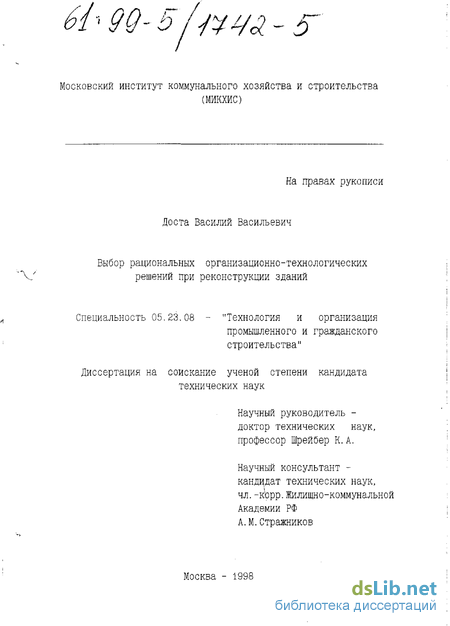 61:99-5/1742-5

Московский институт коммунального хозяйства и строительства (МИКХИС)

На правах рукописи

Доста Василий Васильевич

Выбор рациональных организационно-технологических решений при реконструкции зданий

Специальность 05.23.08 - "Технология и организация промышленного и гражданского строительства"

Диссертация на соискание ученой степени кандидата технических наук

Научный руководитель - доктор технических наук, профессор Шрейбер К.А.

Научный консультант - кандидат технических наук, чл.-корр.Жилищно-коммунальной Академии РФ А.М.Стражников

Москва - 1998

dsLib.net
библиотека диссертаций